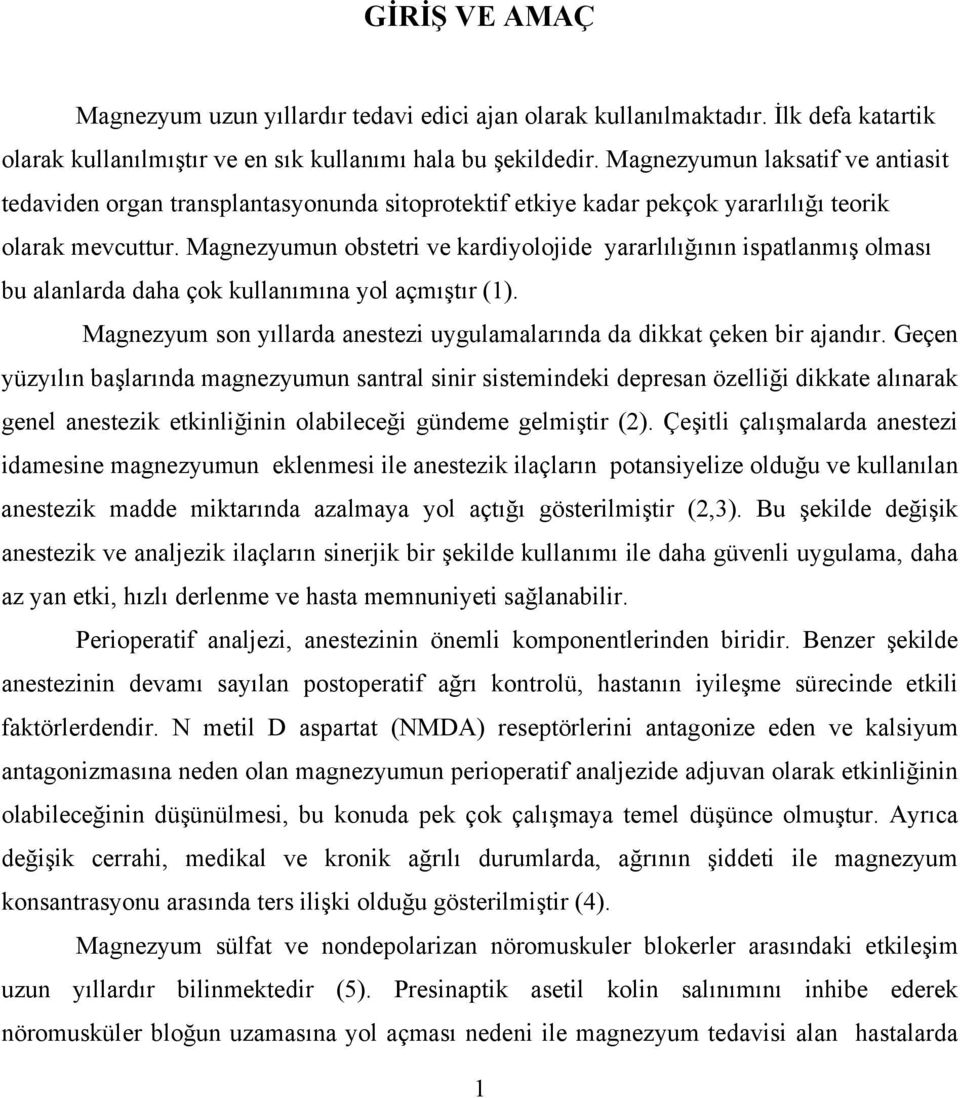 GİRİŞ VE AMAÇ

Magnezyum uzun yıllardır tedavi edici ajan olarak kullanılmaktadır. İlk defa katartik olarak kullanılmıştır ve en sık kullanımı hala bu şekildedir. Magnezyumun laksatif ve antiasit tedaviden organ transplantasyonunda sitoprotektif etkiye kadar pekçok yararlılığı teorik olarak mevcuttur. Magnezyumun obstetri ve kardiyolojide yararlılığının ispatlanmış olması bu alanlarda daha çok kullanımına yol açmıştır (1).

Magnezyum son yıllarda anestezi uygulamalarında da dikkat çeken bir ajandır. Geçen yüzyılın başlarında magnezyumun santral sinir sistemindeki depresan özelliği dikkate alınarak genel anestezik etkinliğinin olabileceği gündeme gelmiştir (2). Çeşitli çalışmalarda anestezi idamesine magnezyumun eklenmesi ile anestezik ilaçların potansiyelize olduğu ve kullanılan anestezik madde miktarında azalmaya yol açtığı gösterilmiştir (2,3). Bu şekilde değişik anestezik ve analjezik ilaçların sinerjik bir şekilde kullanımı ile daha güvenli uygulama, daha az yan etki, hızlı derlenme ve hasta memnuniyeti sağlanabilir.

Perioperatif analjezi, anestezinin önemli komponentlerinden biridir. Benzer şekilde anestezinin devamı sayılan postoperatif ağrı kontrolü, hastanın iyileşme sürecinde etkili faktörlerdendir. N metil D aspartat (NMDA) reseptörlerini antagonize eden ve kalsiyum antagonizmasına neden olan magnezyumun perioperatif analjezide adjuvan olarak etkinliğinin olabileceğinin düşünülmesi, bu konuda pek çok çalışmaya temel düşünce olmuştur. Ayrıca değişik cerrahi, medikal ve kronik ağrılı durumlarda, ağrının şiddeti ile magnezyum konsantrasyonu arasında ters ilişki olduğu gösterilmiştir (4).

Magnezyum sülfat ve nondepolarizan nöromuskuler blokerler arasındaki etkileşim uzun yıllardır bilinmektedir (5). Presinaptik asetil kolin salınımını inhibe ederek nöromusküler bloğun uzamasına yol açması nedeni ile magnezyum tedavisi alan hastalarda

1